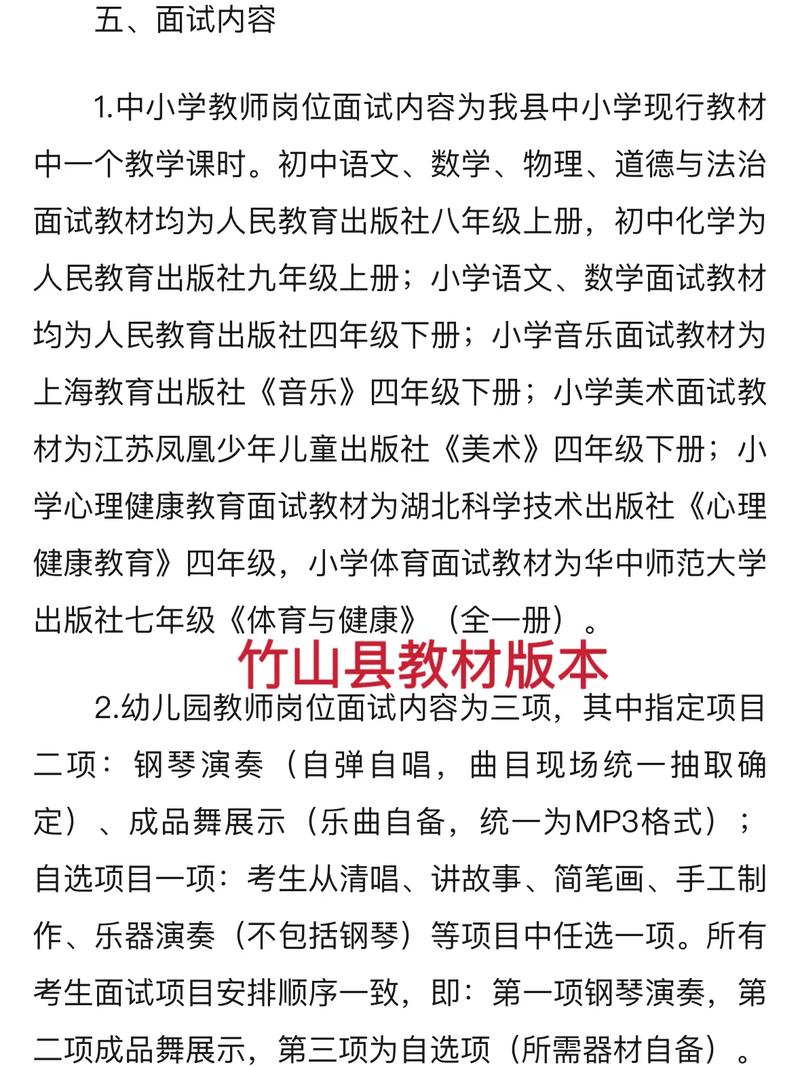 五、面试内容

1.中小学教师岗位面试内容为我县中小学现行教材中一个教学课时。初中语文、数学、物理、道德与法治面试教材均为人民教育出版社八年级上册，初中化学为人民教育出版社九年级上册；小学语文、数学面试教材均为人民教育出版社四年级下册；小学音乐面试教材为上海教育出版社《音乐》四年级下册；小学美术面试教材为江苏凤凰少年儿童出版社《美术》四年级下册；小学心理健康教育面试教材为湖北科学技术出版社《心理健康教育》四年级，小学体育面试教材为华中师范大学出版社七年级《体育与健康》（全一册）。

竹山县教材版本

2.幼儿园教师岗位面试内容为三项，其中指定项目二项：钢琴演奏（自弹自唱，曲目现场统一抽取确定）、成品舞展示（乐曲自备，统一为MP3格式）；自选项目一项：考生从清唱、讲故事、简笔画、手工制作、乐器演奏（不包括钢琴）等项目中任选一项。所有考生面试项目安排顺序一致，即：第一项钢琴演奏，第二项成品舞展示，第三项为自选项（所需器材自备）。